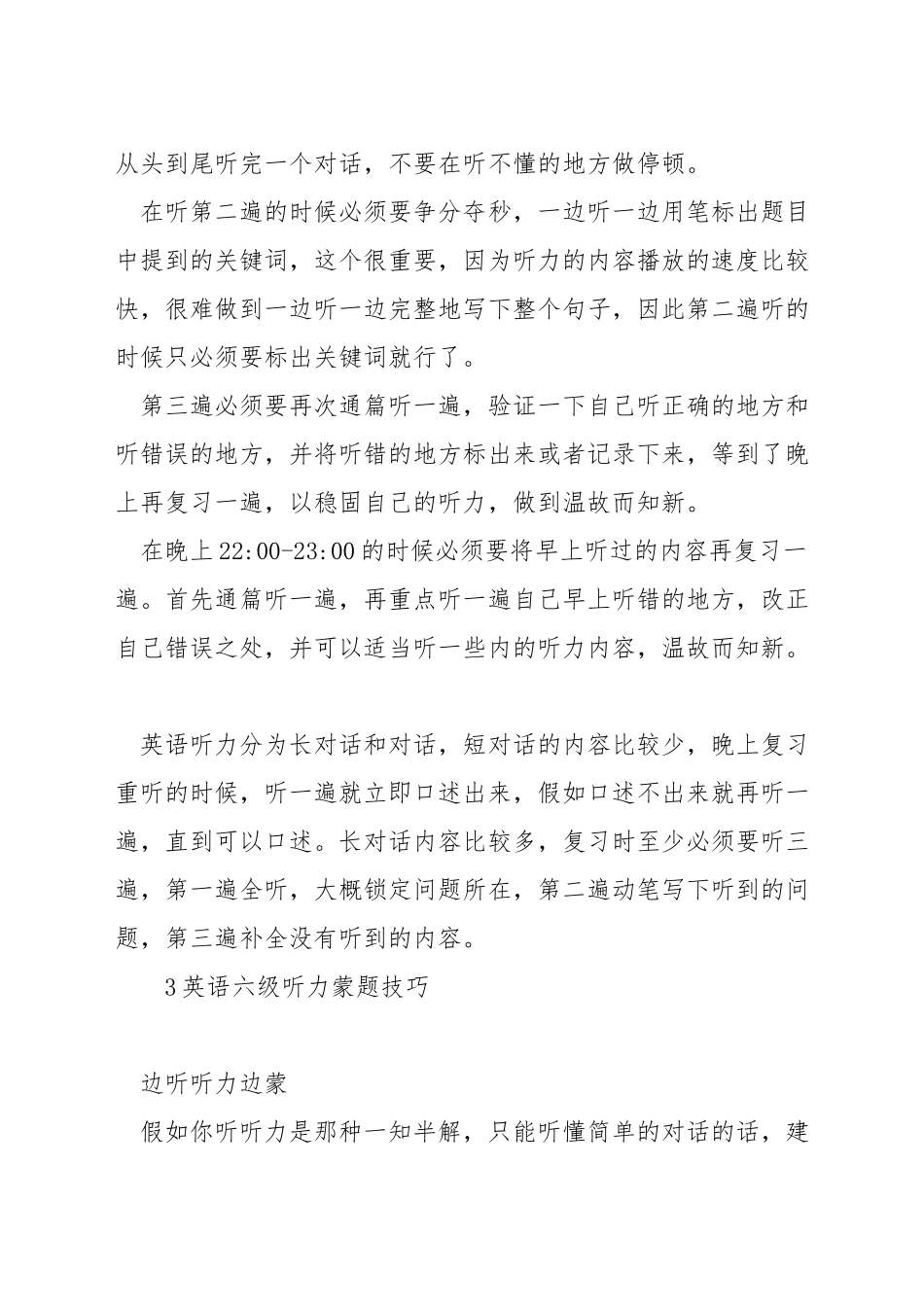 从头到尾听完一个对话，不要在听不懂的地方做停顿。

在听第二遍的时候必须要争分夺秒，一边听一边用笔标出题目中提到的关键词，这个很重要，因为听力的内容播放的速度比较快，很难做到一边听一边完整地写下整个句子，因此第二遍听的时候只必须要标出关键词就行了。

第三遍必须要再次通篇听一遍，验证一下自己听正确的地方和听错误的地方，并将听错的地方标出来或者记录下来，等到了晚上再复习一遍，以稳固自己的听力，做到温故而知新。

在晚上22:00-23:00的时候必须要将早上听过的内容再复习一遍。首先通篇听一遍，再重点听一遍自己早上听错的地方，改正自己错误之处，并可以适当听一些内的听力内容，温故而知新。

英语听力分为长对话和对话，短对话的内容比较少，晚上复习重听的时候，听一遍就立即口述出来，假如口述不出来就再听一遍，直到可以口述。长对话内容比较多，复习时至少必须要听三遍，第一遍全听，大概锁定问题所在，第二遍动笔写下听到的问题，第三遍补全没有听到的内容。

3英语六级听力蒙题技巧

边听听力边蒙

假如你听听力是那种一知半解，只能听懂简单的对话的话，建